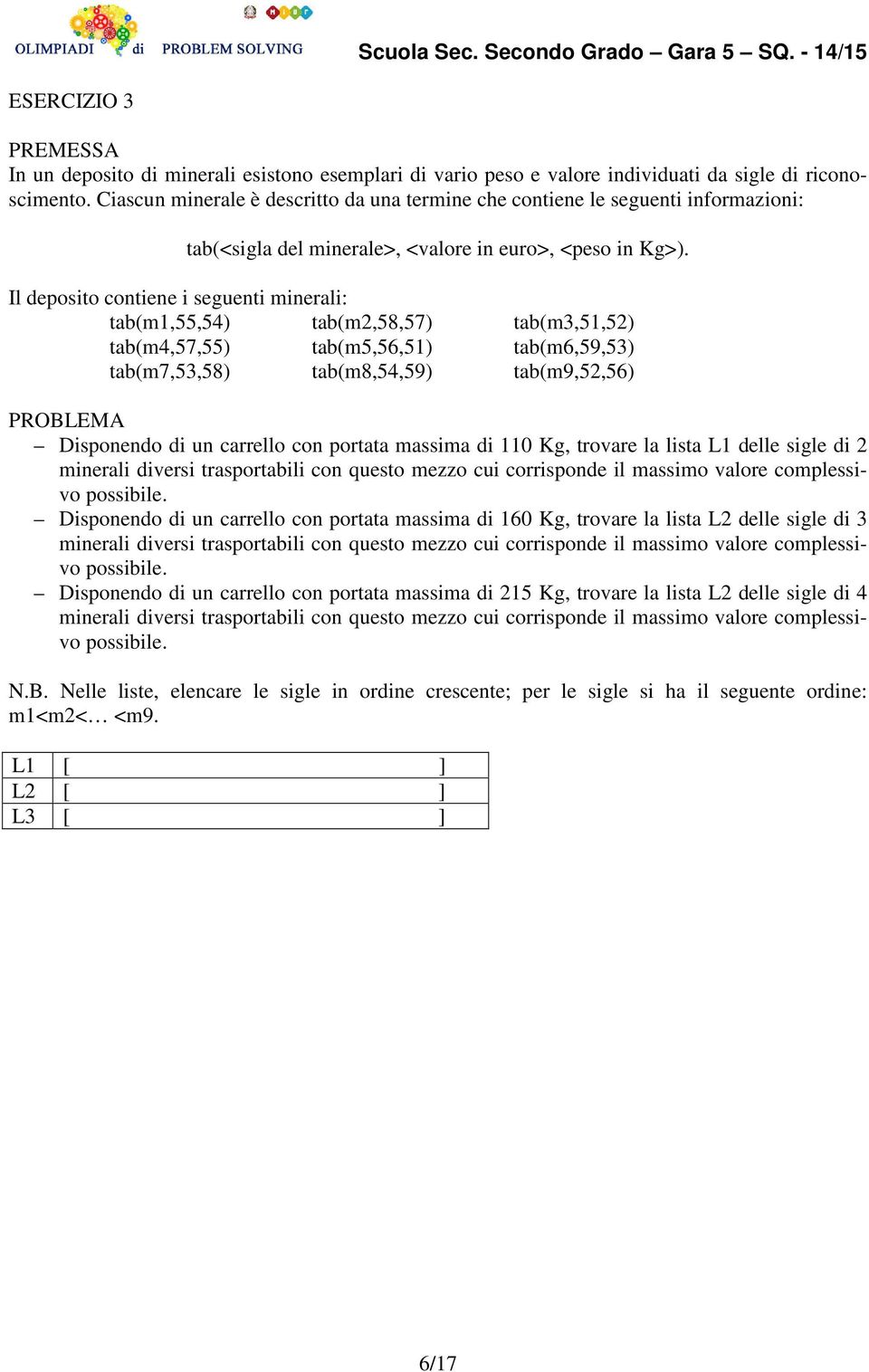 OLIMPIADI di PROBLEM SOLVING

Scuola Sec. Secondo Grado – Gara 5 – SQ. - 14/15

ESERCIZIO 3

PREMESSA
In un deposito di minerali esistono esemplari di vario peso e valore individuati da sigle di riconoscimento. Ciascun minerale è descritto da una termine che contiene le seguenti informazioni:

tab(<sigla del minerale>, <valore in euro>, <peso in Kg>).

Il deposito contiene i seguenti minerali:

tab(m1,55,54) tab(m2,58,57) tab(m3,51,52)
tab(m4,57,55) tab(m5,56,51) tab(m6,59,53)
tab(m7,53,58) tab(m8,54,59) tab(m9,52,56)

PROBLEMA
– Disponendo di un carrello con portata massima di 110 Kg, trovare la lista L1 delle sigle di 2 minerali diversi trasportabili con questo mezzo cui corrisponde il massimo valore complessivo possibile.
– Disponendo di un carrello con portata massima di 160 Kg, trovare la lista L2 delle sigle di 3 minerali diversi trasportabili con questo mezzo cui corrisponde il massimo valore complessivo possibile.
– Disponendo di un carrello con portata massima di 215 Kg, trovare la lista L2 delle sigle di 4 minerali diversi trasportabili con questo mezzo cui corrisponde il massimo valore complessivo possibile.

N.B. Nelle liste, elencare le sigle in ordine crescente; per le sigle si ha il seguente ordine: m1<m2<… <m9.

| L1 | [ ] |
|---|---|
| L2 | [ ] |
| L3 | [ ] |

6/17